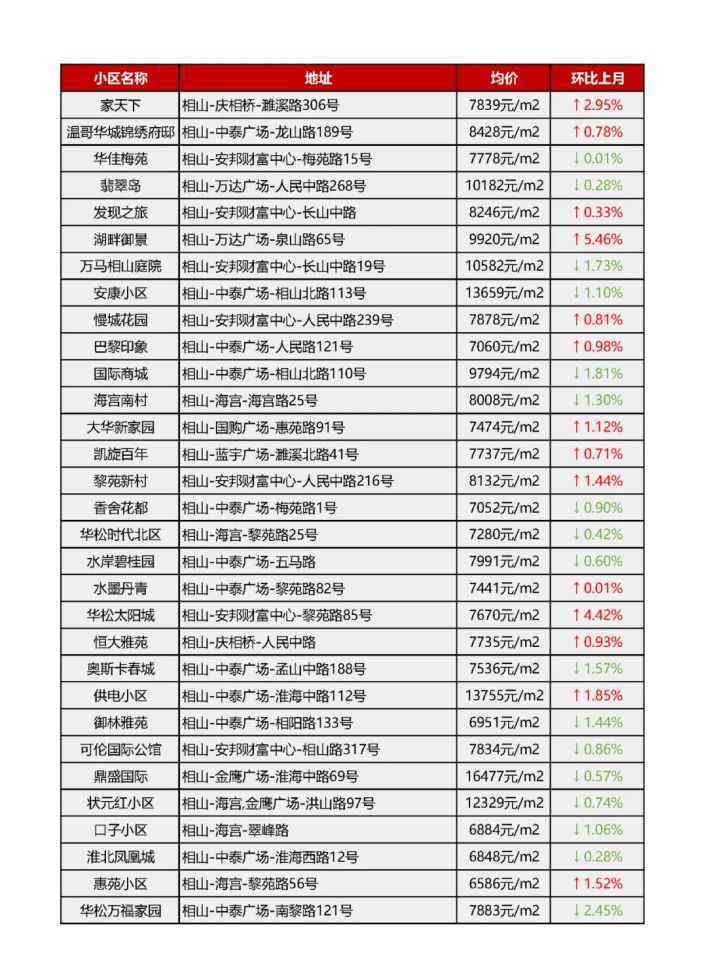 | 小区名称 | 地址 | 均价 | 环比上月 |
|---|---|---|---|
| 家天下 | 相山-庆相桥-濉溪路306号 | 7839元/m2 | ↑2.95% |
| 温哥华城锦绣府邸 | 相山-中泰广场-龙山路189号 | 8428元/m2 | ↑0.78% |
| 华佳梅苑 | 相山-安邦财富中心-梅苑路15号 | 7778元/m2 | ↓0.01% |
| 翡翠岛 | 相山-万达广场-人民中路268号 | 10182元/m2 | ↓0.28% |
| 发现之旅 | 相山-安邦财富中心-长山中路 | 8246元/m2 | ↑0.33% |
| 湖畔御景 | 相山-万达广场-泉山路65号 | 9920元/m2 | ↑5.46% |
| 万马相山庭院 | 相山-安邦财富中心-长山中路19号 | 10582元/m2 | ↓1.73% |
| 安康小区 | 相山-中泰广场-相山北路113号 | 13659元/m2 | ↓1.10% |
| 慢城花园 | 相山-安邦财富中心-人民中路239号 | 7878元/m2 | ↑0.81% |
| 巴黎印象 | 相山-中泰广场-人民路121号 | 7060元/m2 | ↑0.98% |
| 国际商城 | 相山-中泰广场-相山北路110号 | 9794元/m2 | ↓1.81% |
| 海宫南村 | 相山-海宫-海宫路25号 | 8008元/m2 | ↓1.30% |
| 大华新家园 | 相山-国购广场-惠苑路91号 | 7474元/m2 | ↑1.12% |
| 凯旋百年 | 相山-蓝宇广场-濉溪北路41号 | 7737元/m2 | ↑0.71% |
| 黎苑新村 | 相山-安邦财富中心-人民中路216号 | 8132元/m2 | ↑1.44% |
| 香舍花都 | 相山-中泰广场-梅苑路1号 | 7052元/m2 | ↓0.90% |
| 华松时代北区 | 相山-海宫-黎苑路25号 | 7280元/m2 | ↓0.42% |
| 水岸碧桂园 | 相山-中泰广场-五马路 | 7991元/m2 | ↓0.60% |
| 水墨丹青 | 相山-中泰广场-黎苑路82号 | 7441元/m2 | ↑0.01% |
| 华松太阳城 | 相山-安邦财富中心-黎苑路85号 | 7670元/m2 | ↑4.42% |
| 恒大雅苑 | 相山-庆相桥-人民中路 | 7735元/m2 | ↑0.93% |
| 奥斯卡春城 | 相山-中泰广场-孟山中路188号 | 7536元/m2 | ↓1.57% |
| 供电小区 | 相山-中泰广场-淮海中路112号 | 13755元/m2 | ↑1.85% |
| 御林雅苑 | 相山-中泰广场-相阳路133号 | 6951元/m2 | ↓1.44% |
| 可伦国际公馆 | 相山-安邦财富中心-相山路317号 | 7834元/m2 | ↓0.86% |
| 鼎盛国际 | 相山-金鹰广场-淮海中路69号 | 16477元/m2 | ↓0.57% |
| 状元红小区 | 相山-海宫,金鹰广场-洪山路97号 | 12329元/m2 | ↓0.74% |
| 口子小区 | 相山-海宫-翠峰路 | 6884元/m2 | ↓1.06% |
| 淮北凤凰城 | 相山-中泰广场-淮海西路12号 | 6848元/m2 | ↓0.28% |
| 惠苑小区 | 相山-海宫-黎苑路56号 | 6586元/m2 | ↑1.52% |
| 华松万福家园 | 相山-中泰广场-南黎路121号 | 7883元/m2 | ↓2.45% |